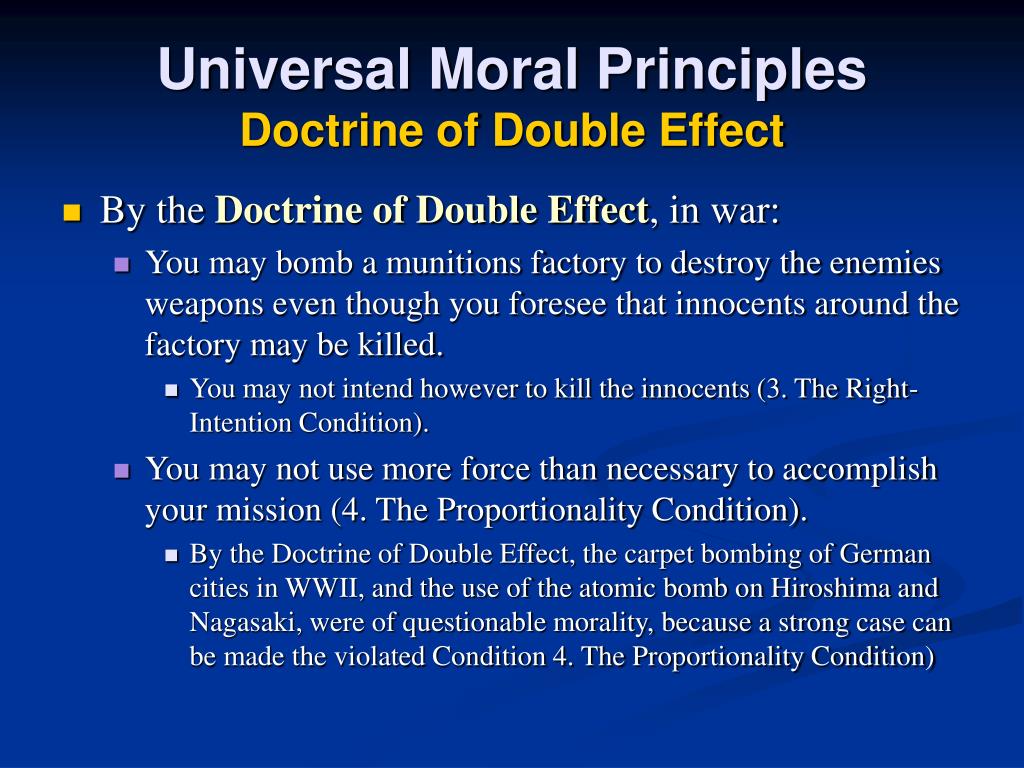 Universal Moral Principles
Doctrine of Double Effect

By the Doctrine of Double Effect, in war:

You may bomb a munitions factory to destroy the enemies weapons even though you foresee that innocents around the factory may be killed.

You may not intend however to kill the innocents (3. The Right-Intention Condition).

You may not use more force than necessary to accomplish your mission (4. The Proportionality Condition).

By the Doctrine of Double Effect, the carpet bombing of German cities in WWII, and the use of the atomic bomb on Hiroshima and Nagasaki, were of questionable morality, because a strong case can be made the violated Condition 4. The Proportionality Condition)